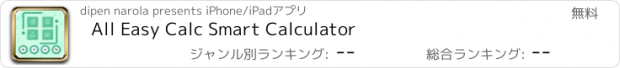 dipen narola presents iPhone/iPadアプリ

無料

All Easy Calc Smart Calculator

ジャンル別ランキング: --

総合ランキング: --